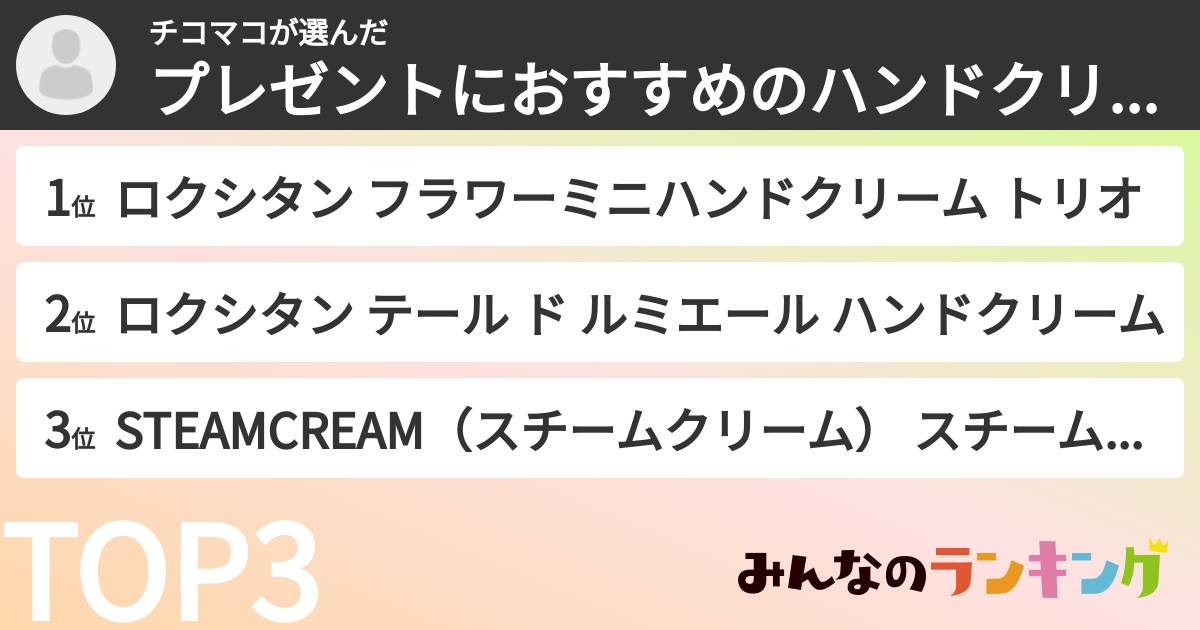 チコマコが選んだ
プレゼントにおすすめのハンドクリ...

1位 ロクシタン フラワーミニハンドクリーム トリオ

2位 ロクシタン テール ド ルミエール ハンドクリーム

3位 STEAMCREAM（スチームクリーム） スチーム...

TOP3

みんなのランキング